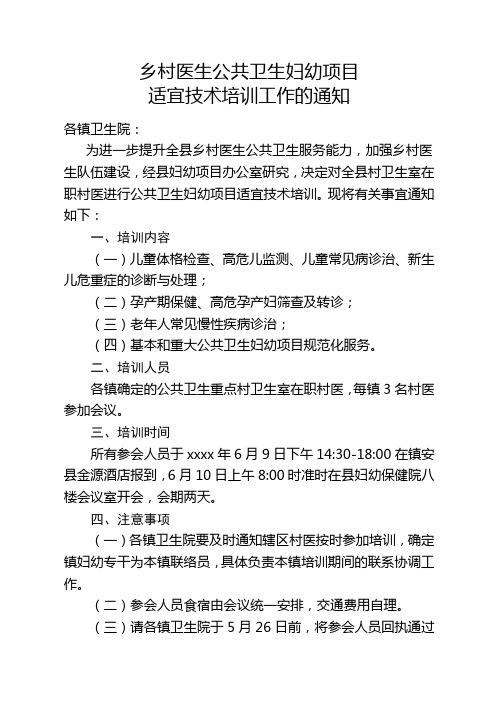 乡村医生公共卫生妇幼项目
适宜技术培训工作的通知

各镇卫生院：

为进一步提升全县乡村医生公共卫生服务能力，加强乡村医生队伍建设，经县妇幼项目办公室研究，决定对全县村卫生室在职村医进行公共卫生妇幼项目适宜技术培训。现将有关事宜通知如下：

一、培训内容

（一）儿童体格检查、高危儿监测、儿童常见病诊治、新生儿危重症的诊断与处理；

（二）孕产期保健、高危孕产妇筛查及转诊；

（三）老年人常见慢性疾病诊治；

（四）基本和重大公共卫生妇幼项目规范化服务。

二、培训人员

各镇确定的公共卫生重点村卫生室在职村医，每镇 3 名村医参加会议。

三、培训时间

所有参会人员于 xxxx 年 6 月 9 日下午 14:30-18:00 在镇安县金源酒店报到，6 月 10 日上午 8:00 时准时在县妇幼保健院八楼会议室开会，会期两天。

四、注意事项

（一）各镇卫生院要及时通知辖区村医按时参加培训，确定镇妇幼专干为本镇联络员，具体负责本镇培训期间的联系协调工作。

（二）参会人员食宿由会议统一安排，交通费用自理。

（三）请各镇卫生院于 5 月 26 日前，将参会人员回执通过